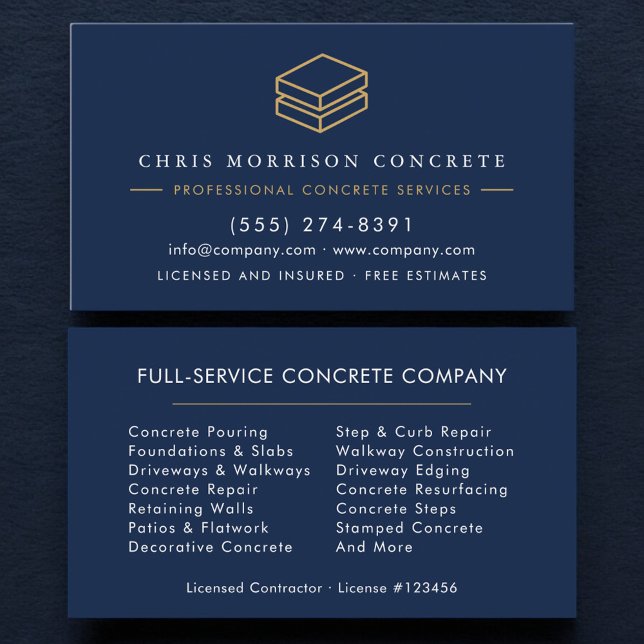 CHRIS MORRISON CONCRETE

PROFESSIONAL CONCRETE SERVICES

(555) 274-8391

info@company.com · www.company.com

LICENSED AND INSURED · FREE ESTIMATES

FULL-SERVICE CONCRETE COMPANY

Concrete Pouring
Foundations & Slabs
Driveways & Walkways
Concrete Repair
Retaining Walls
Patios & Flatwork
Decorative Concrete

Step & Curb Repair
Walkway Construction
Driveway Edging
Concrete Resurfacing
Concrete Steps
Stamped Concrete
And More

Licensed Contractor · License #123456